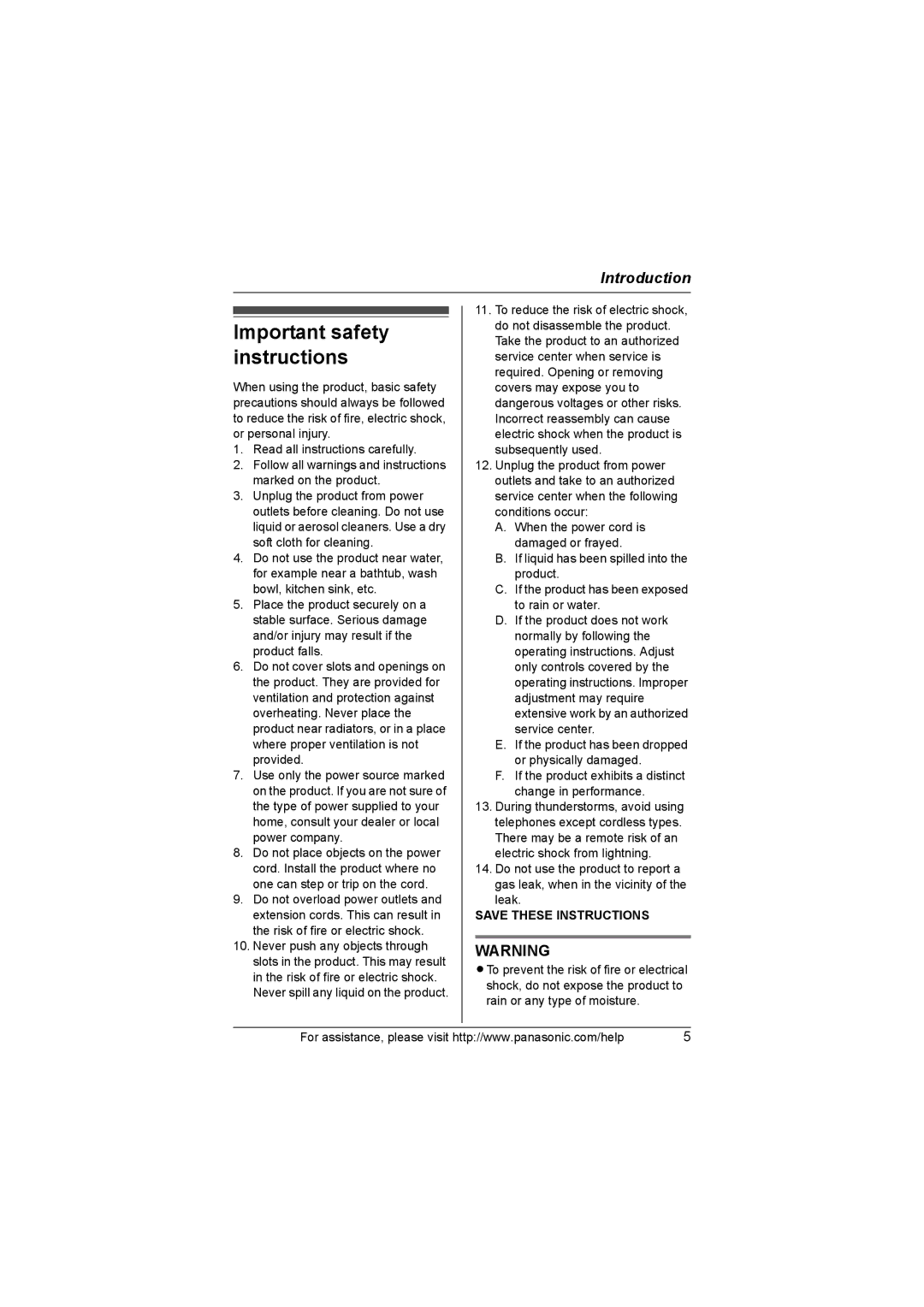 Introduction

Important safety instructions

When using the product, basic safety precautions should always be followed to reduce the risk of fire, electric shock, or personal injury.

1. Read all instructions carefully.
2. Follow all warnings and instructions marked on the product.
3. Unplug the product from power outlets before cleaning. Do not use liquid or aerosol cleaners. Use a dry soft cloth for cleaning.
4. Do not use the product near water, for example near a bathtub, wash bowl, kitchen sink, etc.
5. Place the product securely on a stable surface. Serious damage and/or injury may result if the product falls.
6. Do not cover slots and openings on the product. They are provided for ventilation and protection against overheating. Never place the product near radiators, or in a place where proper ventilation is not provided.
7. Use only the power source marked on the product. If you are not sure of the type of power supplied to your home, consult your dealer or local power company.
8. Do not place objects on the power cord. Install the product where no one can step or trip on the cord.
9. Do not overload power outlets and extension cords. This can result in the risk of fire or electric shock.
10. Never push any objects through slots in the product. This may result in the risk of fire or electric shock. Never spill any liquid on the product.
11. To reduce the risk of electric shock, do not disassemble the product. Take the product to an authorized service center when service is required. Opening or removing covers may expose you to dangerous voltages or other risks. Incorrect reassembly can cause electric shock when the product is subsequently used.
12. Unplug the product from power outlets and take to an authorized service center when the following conditions occur:
A. When the power cord is damaged or frayed.
B. If liquid has been spilled into the product.
C. If the product has been exposed to rain or water.
D. If the product does not work normally by following the operating instructions. Adjust only controls covered by the operating instructions. Improper adjustment may require extensive work by an authorized service center.
E. If the product has been dropped or physically damaged.
F. If the product exhibits a distinct change in performance.
13. During thunderstorms, avoid using telephones except cordless types. There may be a remote risk of an electric shock from lightning.
14. Do not use the product to report a gas leak, when in the vicinity of the leak.

SAVE THESE INSTRUCTIONS

WARNING
● To prevent the risk of fire or electrical shock, do not expose the product to rain or any type of moisture.

For assistance, please visit http://www.panasonic.com/help 5